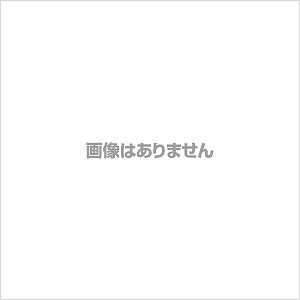 画像はありません